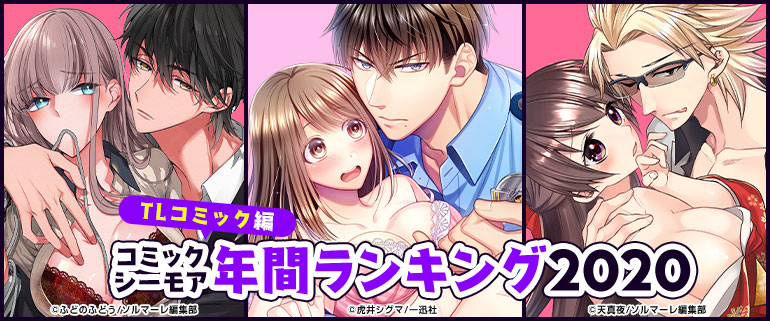 TLコミック編
コミックシーモア 年間ランキング2020
©ふどのふどう/ソルマーレ編集部
©虎井シグマ/一迅社
©天真夜/ソルマーレ編集部